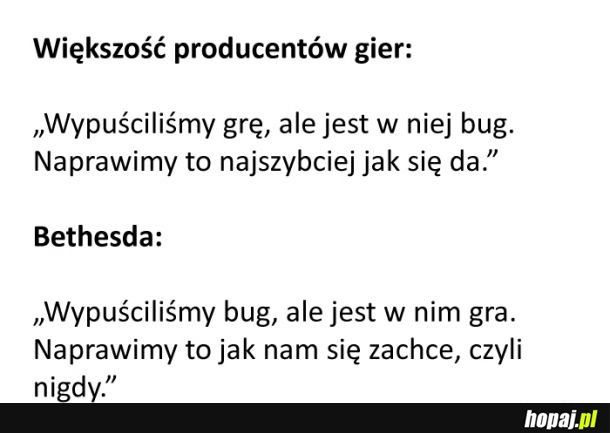 Większość producentów gier:

„Wypuściliśmy grę, ale jest w niej bug. Naprawimy to najszybciej jak się da.”

Bethesda:

„Wypuściliśmy bug, ale jest w nim gra. Naprawimy to jak nam się zachce, czyli nigdy.”

hopaj.pl